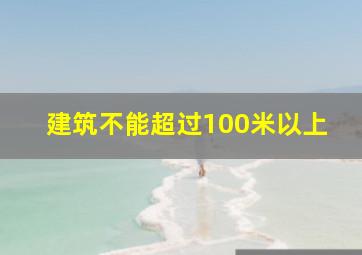 建筑不能超过100米以上